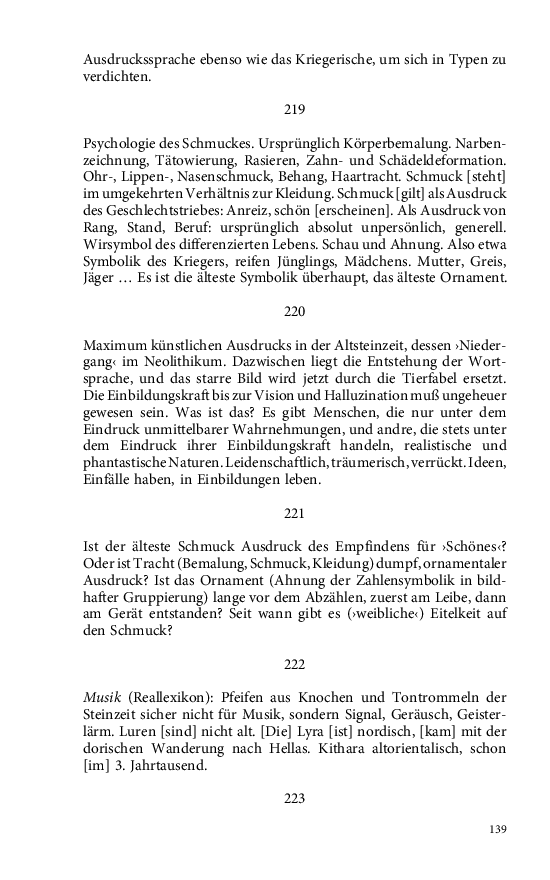 Ausdruckssprache ebenso wie das Kriegerische, um sich in Typen zu verdichten.

219

Psychologie des Schmuckes. Ursprünglich Körperbemalung. Narbenzeichnung, Tätowierung, Rasieren, Zahn- und Schädeldeformation. Ohr-, Lippen-, Nasenschmuck, Behang, Haartracht. Schmuck [steht] im umgekehrten Verhältnis zur Kleidung. Schmuck [gilt] als Ausdruck des Geschlechtstriebes: Anreiz, schön [erscheinen]. Als Ausdruck von Rang, Stand, Beruf: ursprünglich absolut unpersönlich, generell. Wirsymbol des differenzierten Lebens. Schau und Ahnung. Also etwa Symbolik des Kriegers, reifen Jünglings, Mädchens. Mutter, Greis, Jäger … Es ist die älteste Symbolik überhaupt, das älteste Ornament.

220

Maximum künstlichen Ausdrucks in der Altsteinzeit, dessen ›Niedergang‹ im Neolithikum. Dazwischen liegt die Entstehung der Wortsprache, und das starre Bild wird jetzt durch die Tierfabel ersetzt. Die Einbildungskraft bis zur Vision und Halluzination muß ungeheuer gewesen sein. Was ist das? Es gibt Menschen, die nur unter dem Eindruck unmittelbarer Wahrnehmungen, und andre, die stets unter dem Eindruck ihrer Einbildungskraft handeln, realistische und phantastische Naturen. Leidenschaftlich, träumerisch, verrückt. Ideen, Einfälle haben, in Einbildungen leben.

221

Ist der älteste Schmuck Ausdruck des Empfindens für ›Schönes‹? Oder ist Tracht (Bemalung, Schmuck, Kleidung) dumpf, ornamentaler Ausdruck? Ist das Ornament (Ahnung der Zahlensymbolik in bildhafter Gruppierung) lange vor dem Abzählen, zuerst am Leibe, dann am Gerät entstanden? Seit wann gibt es (›weibliche‹) Eitelkeit auf den Schmuck?

222

Musik (Reallexikon): Pfeifen aus Knochen und Tontrommeln der Steinzeit sicher nicht für Musik, sondern Signal, Geräusch, Geisterlärm. Luren [sind] nicht alt. [Die] Lyra [ist] nordisch, [kam] mit der dorischen Wanderung nach Hellas. Kithara altorientalisch, schon [im] 3. Jahrtausend.

223

139